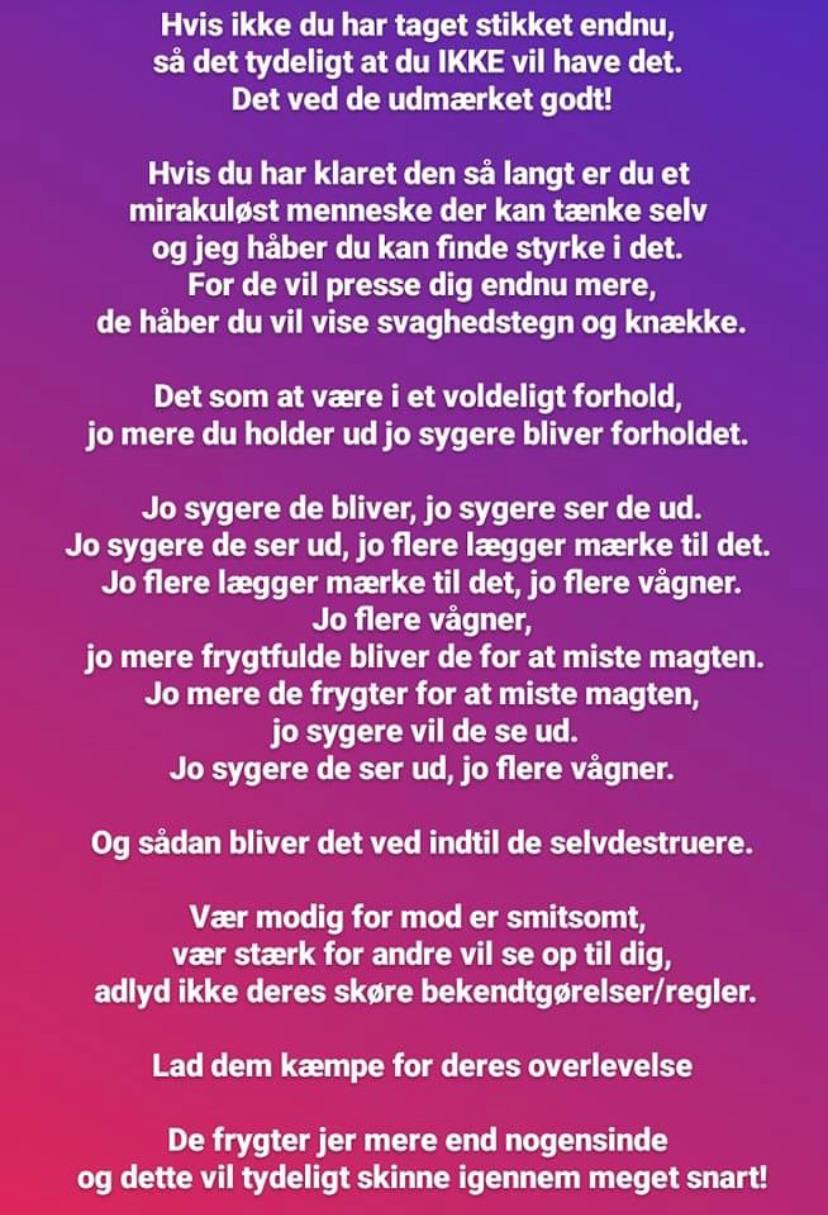 Hvis ikke du har taget stikket endnu,
så det tydeligt at du IKKE vil have det.
Det ved de udmærket godt!

Hvis du har klaret den så langt er du et
mirakuløst menneske der kan tænke selv
og jeg håber du kan finde styrke i det.
For de vil presse dig endnu mere,
de håber du vil vise svaghedstegn og knække.

Det som at være i et voldeligt forhold,
jo mere du holder ud jo sygere bliver forholdet.

Jo sygere de bliver, jo sygere ser de ud.
Jo sygere de ser ud, jo flere lægger mærke til det.
Jo flere lægger mærke til det, jo flere vågner.
Jo flere vågner,
jo mere frygtfulde bliver de for at miste magten.
Jo mere de frygter for at miste magten,
jo sygere vil de se ud.
Jo sygere de ser ud, jo flere vågner.

Og sådan bliver det ved indtil de selvdestruere.

Vær modig for mod er smitsomt,
vær stærk for andre vil se op til dig,
adlyd ikke deres skøre bekendtgørelser/regler.

Lad dem kæmpe for deres overlevelse

De frygter jer mere end nogensinde
og dette vil tydeligt skinne igennem meget snart!